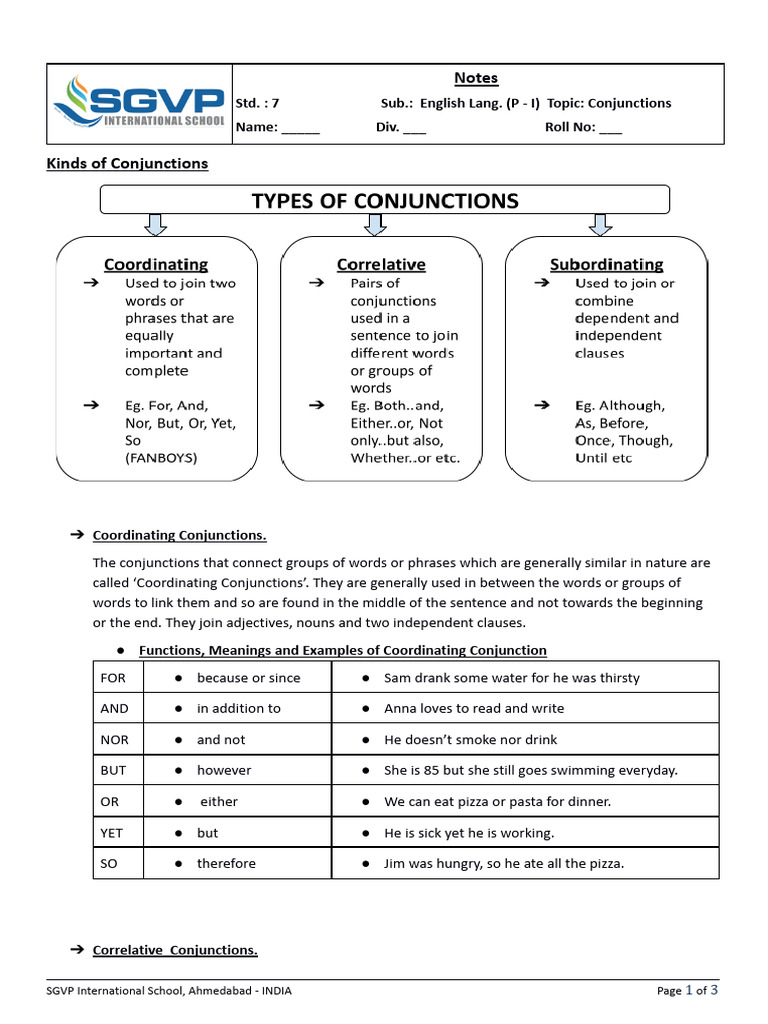 SGVP INTERNATIONAL SCHOOL

Notes

Std. : 7 Sub.: English Lang. (P - I) Topic: Conjunctions

Name: _____ Div. ___ Roll No: ___

Kinds of Conjunctions

TYPES OF CONJUNCTIONS

Coordinating
➔ Used to join two words or phrases that are equally important and complete
➔ Eg. For, And, Nor, But, Or, Yet, So (FANBOYS)

Correlative
➔ Pairs of conjunctions used in a sentence to join different words or groups of words
➔ Eg. Both..and, Either..or, Not only..but also, Whether..or etc.

Subordinating
➔ Used to join or combine dependent and independent clauses
➔ Eg. Although, As, Before, Once, Though, Until etc

➔ Coordinating Conjunctions.

The conjunctions that connect groups of words or phrases which are generally similar in nature are called 'Coordinating Conjunctions'. They are generally used in between the words or groups of words to link them and so are found in the middle of the sentence and not towards the beginning or the end. They join adjectives, nouns and two independent clauses.

● Functions, Meanings and Examples of Coordinating Conjunction

| FOR | ● because or since | ● Sam drank some water for he was thirsty |
|---|---|---|
| AND | ● in addition to | ● Anna loves to read and write |
| NOR | ● and not | ● He doesn't smoke nor drink |
| BUT | ● however | ● She is 85 but she still goes swimming everyday. |
| OR | ● either | ● We can eat pizza or pasta for dinner. |
| YET | ● but | ● He is sick yet he is working. |
| SO | ● therefore | ● Jim was hungry, so he ate all the pizza. |

➔ Correlative Conjunctions.

SGVP International School, Ahmedabad - INDIA

Page 1 of 3